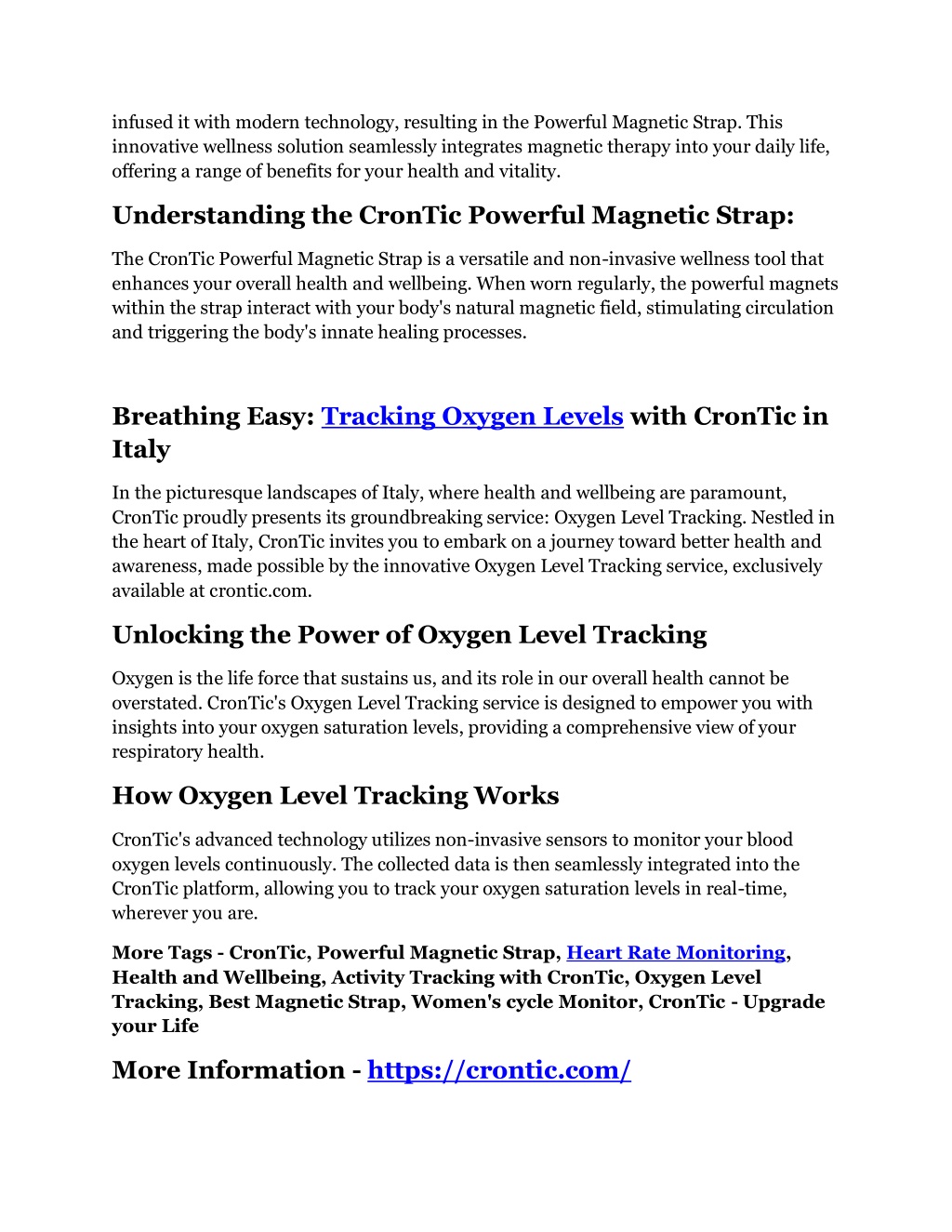 infused it with modern technology, resulting in the Powerful Magnetic Strap. This innovative wellness solution seamlessly integrates magnetic therapy into your daily life, offering a range of benefits for your health and vitality.

Understanding the CronTic Powerful Magnetic Strap:

The CronTic Powerful Magnetic Strap is a versatile and non-invasive wellness tool that enhances your overall health and wellbeing. When worn regularly, the powerful magnets within the strap interact with your body's natural magnetic field, stimulating circulation and triggering the body's innate healing processes.

Breathing Easy: Tracking Oxygen Levels with CronTic in Italy

In the picturesque landscapes of Italy, where health and wellbeing are paramount, CronTic proudly presents its groundbreaking service: Oxygen Level Tracking. Nestled in the heart of Italy, CronTic invites you to embark on a journey toward better health and awareness, made possible by the innovative Oxygen Level Tracking service, exclusively available at crontic.com.

Unlocking the Power of Oxygen Level Tracking

Oxygen is the life force that sustains us, and its role in our overall health cannot be overstated. CronTic's Oxygen Level Tracking service is designed to empower you with insights into your oxygen saturation levels, providing a comprehensive view of your respiratory health.

How Oxygen Level Tracking Works

CronTic's advanced technology utilizes non-invasive sensors to monitor your blood oxygen levels continuously. The collected data is then seamlessly integrated into the CronTic platform, allowing you to track your oxygen saturation levels in real-time, wherever you are.

More Tags - CronTic, Powerful Magnetic Strap, Heart Rate Monitoring, Health and Wellbeing, Activity Tracking with CronTic, Oxygen Level Tracking, Best Magnetic Strap, Women's cycle Monitor, CronTic - Upgrade your Life

More Information - https://crontic.com/